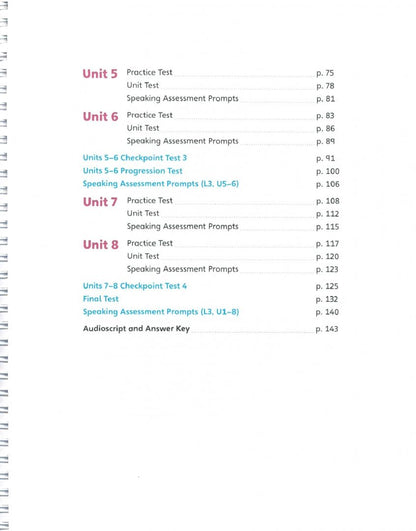 Unit 5 Practice Test p. 75
Unit Test p. 78
Speaking Assessment Prompts p. 81

Unit 6 Practice Test p. 83
Unit Test p. 86
Speaking Assessment Prompts p. 89

Units 5–6 Checkpoint Test 3 p. 91
Units 5–6 Progression Test p. 100
Speaking Assessment Prompts (L3, U5–6) p. 106

Unit 7 Practice Test p. 108
Unit Test p. 112
Speaking Assessment Prompts p. 115

Unit 8 Practice Test p. 117
Unit Test p. 120
Speaking Assessment Prompts p. 123

Units 7–8 Checkpoint Test 4 p. 125
Final Test p. 132
Speaking Assessment Prompts (L3, U1–8) p. 140

Audioscript and Answer Key p. 143